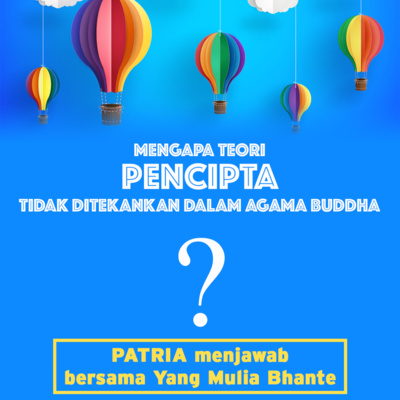 MENGAPA TEORI
PENCIPTA
TIDAK DITEKANKAN DALAM AGAMA BUDDHA

?

PATRIA menjawab
bersama Yang Mulia Bhante